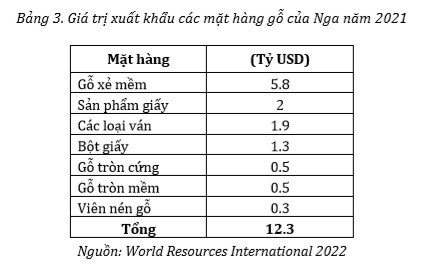 Bảng 3. Giá trị xuất khẩu các mặt hàng gỗ của Nga năm 2021

| Mặt hàng | (Tỷ USD) |
|---|---|
| Gỗ xẻ mềm | 5.8 |
| Sản phẩm giấy | 2 |
| Các loại ván | 1.9 |
| Bột giấy | 1.3 |
| Gỗ tròn cứng | 0.5 |
| Gỗ tròn mềm | 0.5 |
| Viên nén gỗ | 0.3 |
| Tổng | 12.3 |

Nguồn: World Resources International 2022